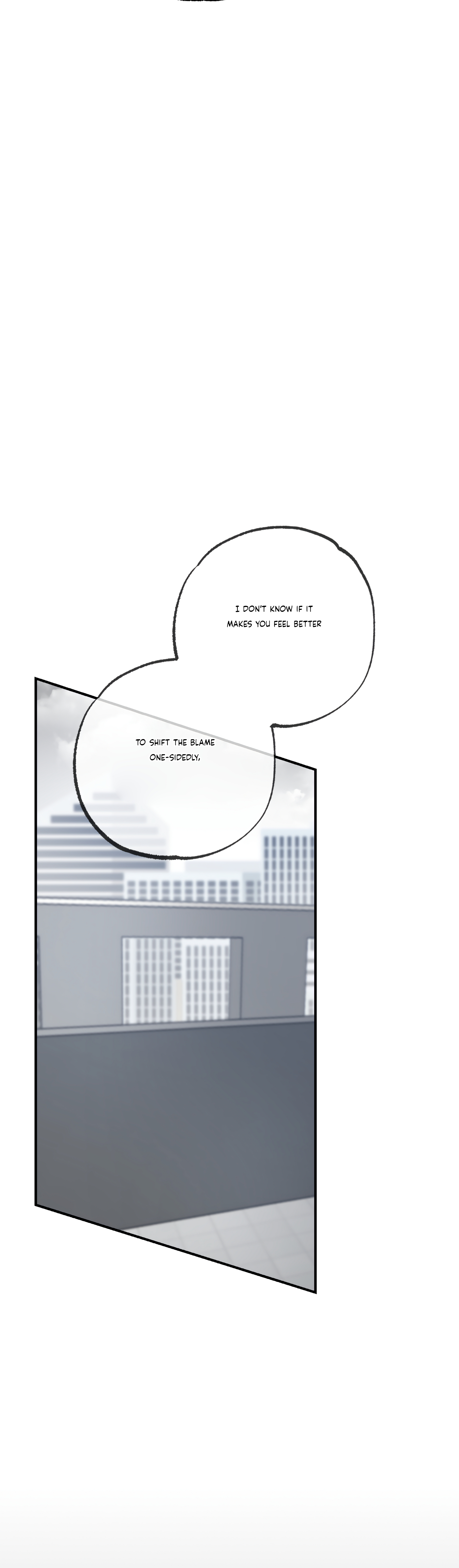 I DON'T KNOW IF IT MAKES YOU FEEL BETTER

TO SHIFT THE BLAME ONE-SIDEDLY,